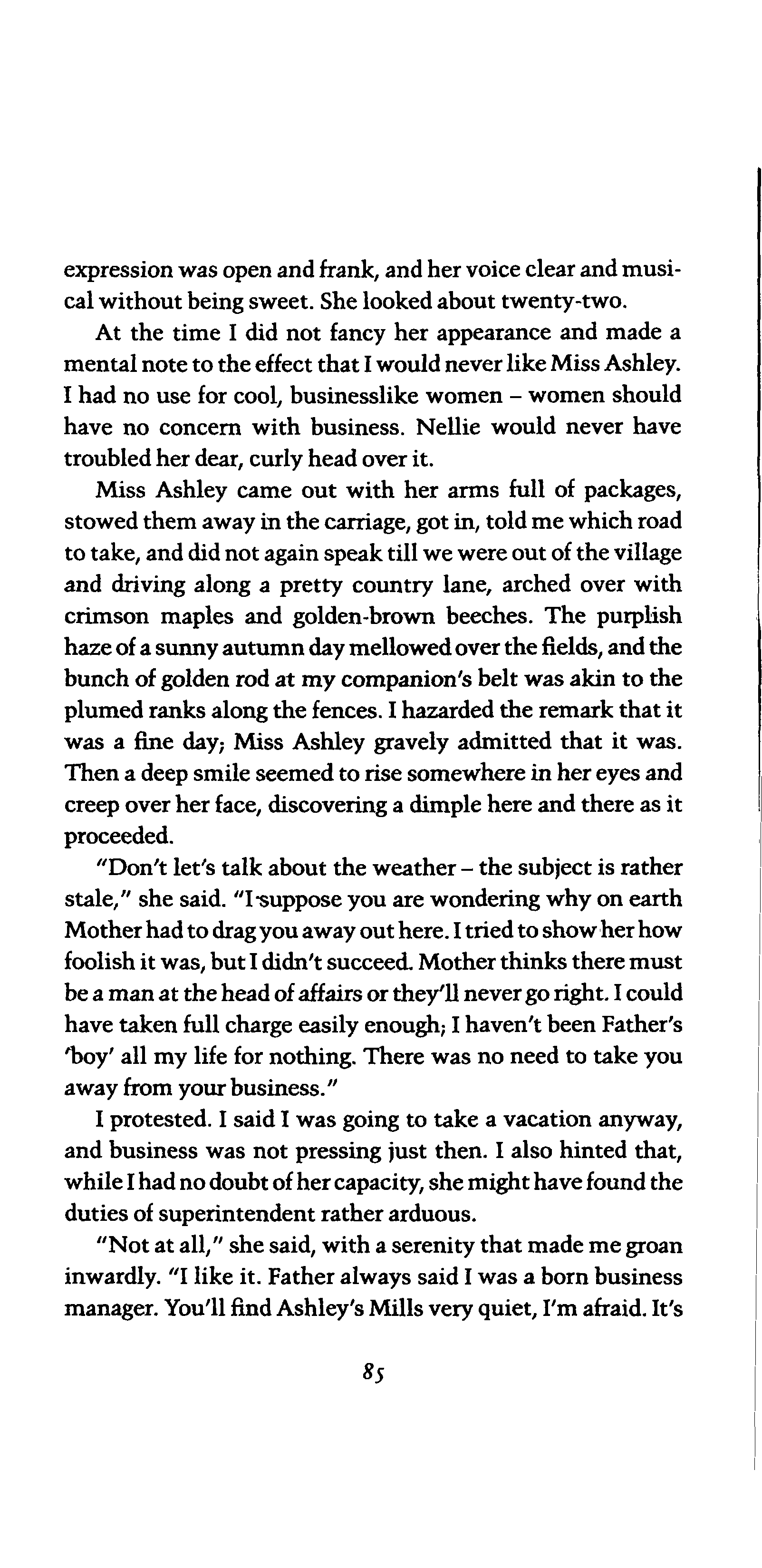 expression was open and frank, and her voice clear and musical without being sweet. She looked about twenty-two.

At the time I did not fancy her appearance and made a mental note to the effect that I would never like Miss Ashley. I had no use for cool, businesslike women – women should have no concern with business. Nellie would never have troubled her dear, curly head over it.

Miss Ashley came out with her arms full of packages, stowed them away in the carriage, got in, told me which road to take, and did not again speak till we were out of the village and driving along a pretty country lane, arched over with crimson maples and golden-brown beeches. The purplish haze of a sunny autumn day mellowed over the fields, and the bunch of golden rod at my companion's belt was akin to the plumed ranks along the fences. I hazarded the remark that it was a fine day; Miss Ashley gravely admitted that it was. Then a deep smile seemed to rise somewhere in her eyes and creep over her face, discovering a dimple here and there as it proceeded.

"Don't let's talk about the weather – the subject is rather stale," she said. "I suppose you are wondering why on earth Mother had to drag you away out here. I tried to show her how foolish it was, but I didn't succeed. Mother thinks there must be a man at the head of affairs or they'll never go right. I could have taken full charge easily enough; I haven't been Father's 'boy' all my life for nothing. There was no need to take you away from your business."

I protested. I said I was going to take a vacation anyway, and business was not pressing just then. I also hinted that, while I had no doubt of her capacity, she might have found the duties of superintendent rather arduous.

"Not at all," she said, with a serenity that made me groan inwardly. "I like it. Father always said I was a born business manager. You'll find Ashley's Mills very quiet, I'm afraid. It's

85